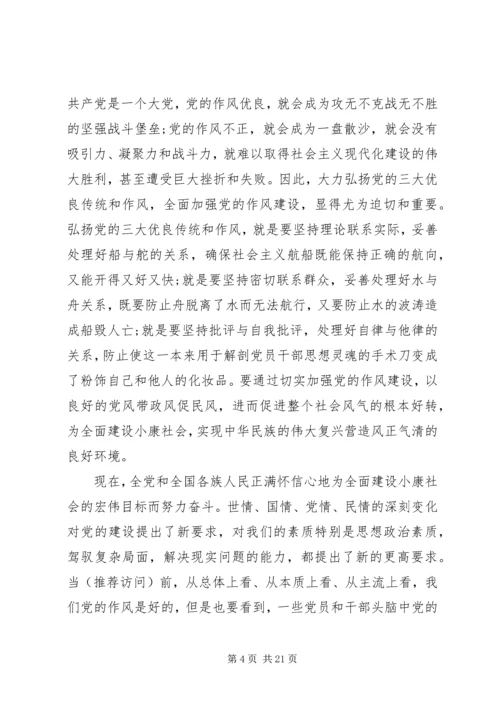 共产党是一个大党，党的作风优良，就会成为攻无不克战无不胜的坚强战斗堡垒;党的作风不正，就会成为一盘散沙，就会没有吸引力、凝聚力和战斗力，就难以取得社会主义现代化建设的伟大胜利，甚至遭受巨大挫折和失败。因此，大力弘扬党的三大优良传统和作风，全面加强党的作风建设，显得尤为迫切和重要。弘扬党的三大优良传统和作风，就是要坚持理论联系实际，妥善处理好船与舵的关系，确保社会主义航船既能保持正确的航向，又能开得又好又快;就是要坚持密切联系群众，妥善处理好水与舟关系，既要防止舟脱离了水而无法航行，又要防止水的波涛造成船毁人亡;就是要坚持批评与自我批评，处理好自律与他律的关系，防止使这一本来用于解剖党员干部思想灵魂的手术刀变成了粉饰自己和他人的化妆品。要通过切实加强党的作风建设，以良好的党风带政风促民风，进而促进整个社会风气的根本好转，为全面建设小康社会，实现中华民族的伟大复兴营造风正气清的良好环境。

现在，全党和全国各族人民正满怀信心地为全面建设小康社会的宏伟目标而努力奋斗。世情、国情、党情、民情的深刻变化对党的建设提出了新要求，对我们的素质特别是思想政治素质，驾驭复杂局面，解决现实问题的能力，都提出了新的更高要求。当（推荐访问）前，从总体上看、从本质上看、从主流上看，我们党的作风是好的，但是也要看到，一些党员和干部头脑中党的

第 4 页 共 21 页